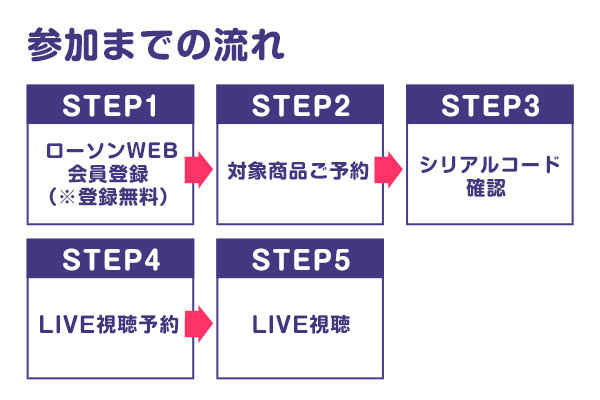 参加までの流れ

STEP1

ローソンWEB会員登録（※登録無料）

STEP2

対象商品ご予約

STEP3

シリアルコード確認

STEP4

LIVE視聴予約

STEP5

LIVE視聴